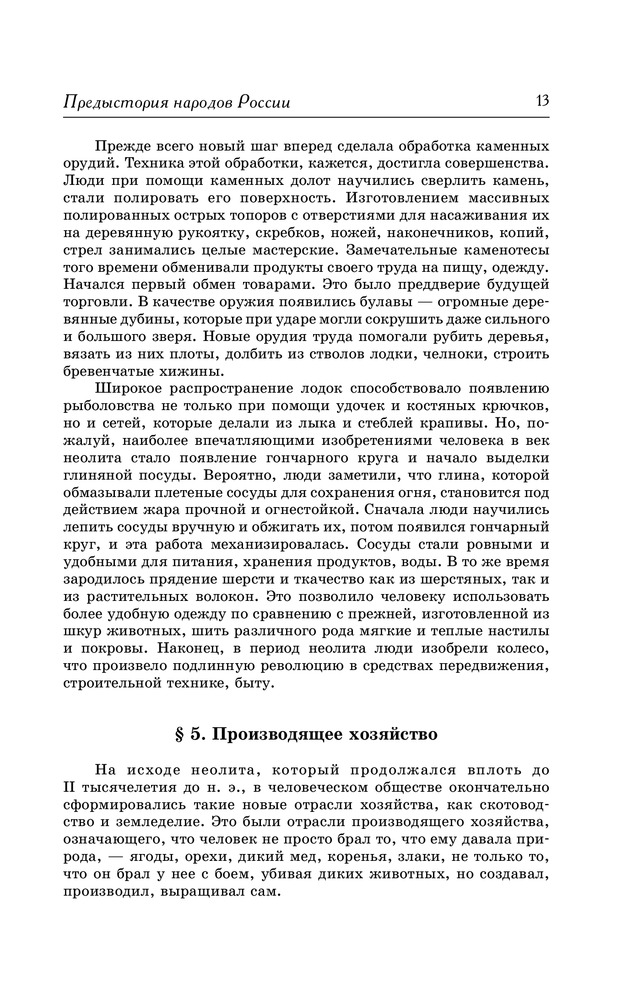 Предыстория народов России 13

Прежде всего новый шаг вперед сделала обработка каменных орудий. Техника этой обработки, кажется, достигла совершенства. Люди при помощи каменных долот научились сверлить камень, стали полировать его поверхность. Изготовлением массивных полированных острых топоров с отверстиями для насаживания их на деревянную рукоятку, скребков, ножей, наконечников, копий, стрел занимались целые мастерские. Замечательные каменотесы того времени обменивали продукты своего труда на пищу, одежду. Начался первый обмен товарами. Это было преддверие будущей торговли. В качестве оружия появились булавы — огромные деревянные дубины, которые при ударе могли сокрушить даже сильного и большого зверя. Новые орудия труда помогали рубить деревья, вязать из них плоты, долбить из стволов лодки, челноки, строить бревенчатые хижины.

Широкое распространение лодок способствовало появлению рыболовства не только при помощи удочек и костяных крючков, но и сетей, которые делали из лыка и стеблей крапивы. Но, пожалуй, наиболее впечатляющими изобретениями человека в век неолита стало появление гончарного круга и начало выделки глиняной посуды. Вероятно, люди заметили, что глина, которой обмазывали плетеные сосуды для сохранения огня, становится под действием жара прочной и огнестойкой. Сначала люди научились лепить сосуды вручную и обжигать их, потом появился гончарный круг, и эта работа механизировалась. Сосуды стали ровными и удобными для питания, хранения продуктов, воды. В то же время зародилось прядение шерсти и ткачество как из шерстяных, так и из растительных волокон. Это позволило человеку использовать более удобную одежду по сравнению с прежней, изготовленной из шкур животных, шить различного рода мягкие и теплые настилы и покровы. Наконец, в период неолита люди изобрели колесо, что произвело подлинную революцию в средствах передвижения, строительной технике, быту.

§ 5. Производящее хозяйство

На исходе неолита, который продолжался вплоть до II тысячелетия до н. э., в человеческом обществе окончательно сформировались такие новые отрасли хозяйства, как скотоводство и земледелие. Это были отрасли производящего хозяйства, означающего, что человек не просто брал то, что ему давала природа, — ягоды, орехи, дикий мед, коренья, злаки, не только то, что он брал у нее с боем, убивая диких животных, но создавал, производил, выращивал сам.